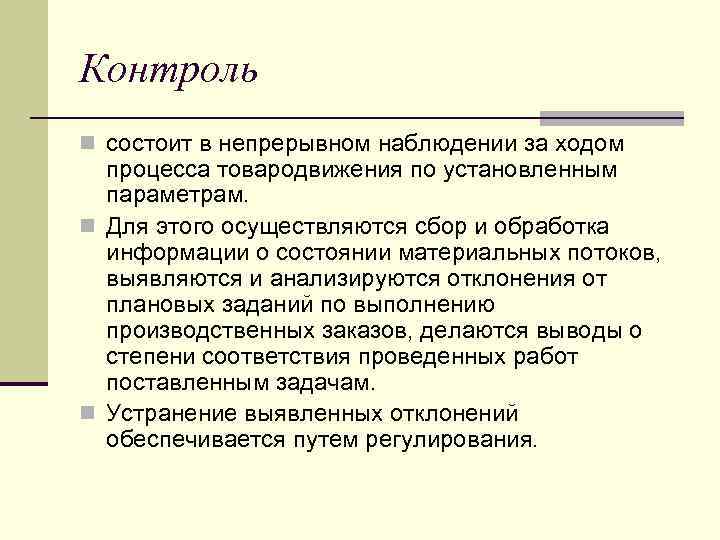 Контроль

состоит в непрерывном наблюдении за ходом процесса товародвижения по установленным параметрам.

Для этого осуществляются сбор и обработка информации о состоянии материальных потоков, выявляются и анализируются отклонения от плановых заданий по выполнению производственных заказов, делаются выводы о степени соответствия проведенных работ поставленным задачам.

Устранение выявленных отклонений обеспечивается путем регулирования.